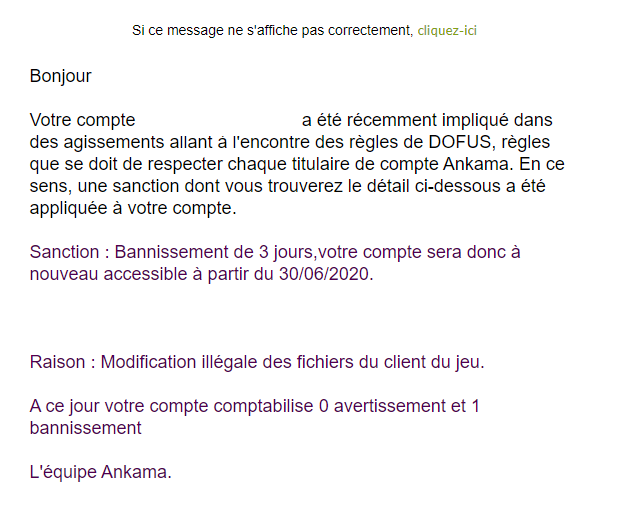 Si ce message ne s'affiche pas correctement, cliquez-ici

Bonjour

Votre compte a été récemment impliqué dans des agissements allant à l'encontre des règles de DOFUS, règles que se doit de respecter chaque titulaire de compte Ankama. En ce sens, une sanction dont vous trouverez le détail ci-dessous a été appliquée à votre compte.

Sanction : Bannissement de 3 jours,votre compte sera donc à nouveau accessible à partir du 30/06/2020.

Raison : Modification illégale des fichiers du client du jeu.

A ce jour votre compte comptabilise 0 avertissement et 1 bannissement

L'équipe Ankama.